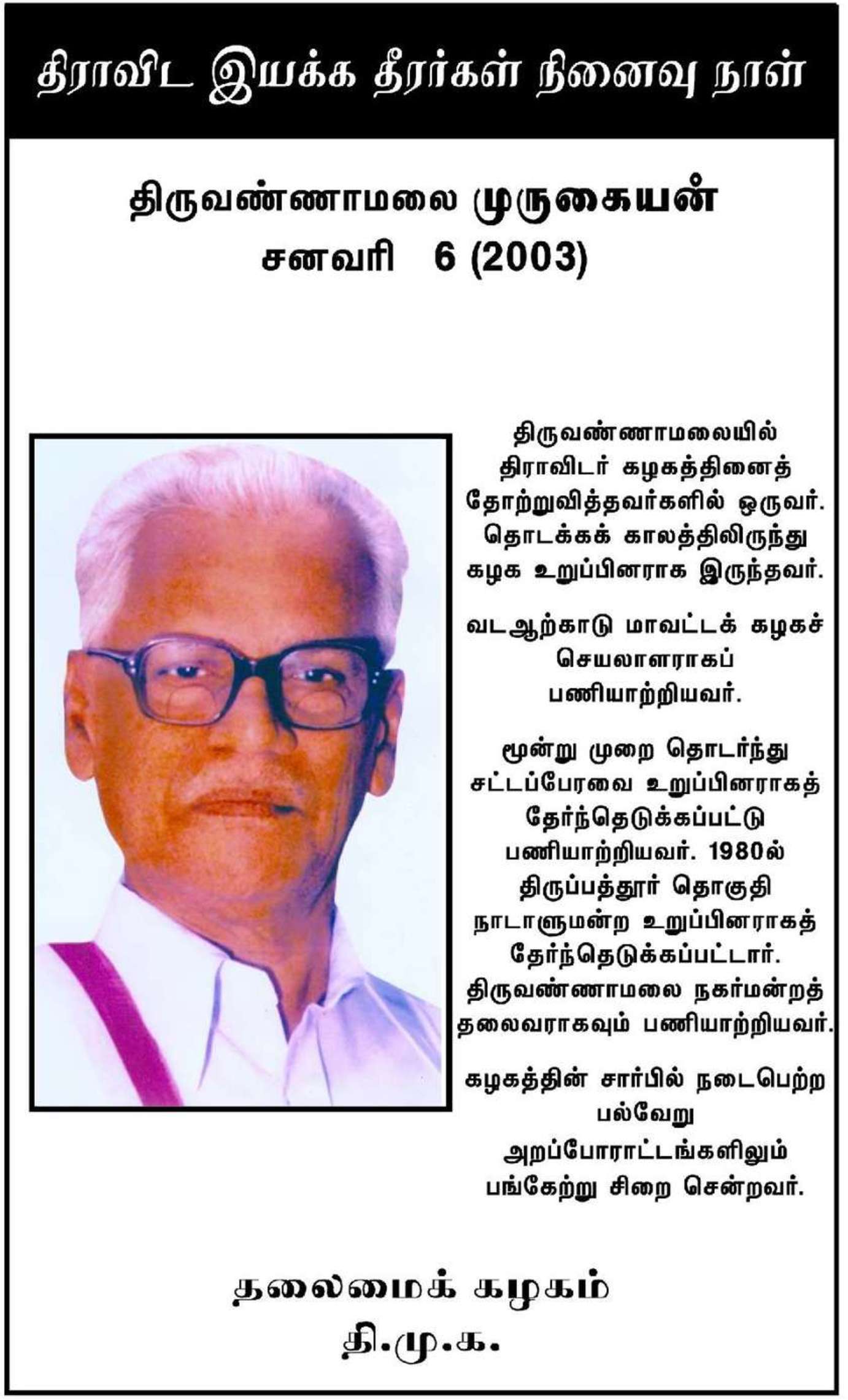 திராவிட இயக்க தீரர்கள் நினைவு நாள்

திருவண்ணாமலை முருகையன்
சனவரி 6 (2003)

திருவண்ணாமலையில் திராவிடர் கழகத்தினைத் தோற்றுவித்தவர்களில் ஒருவர். தொடக்கக் காலத்திலிருந்து கழக உறுப்பினராக இருந்தவர்.

வடஆற்காடு மாவட்டக் கழகச் செயலாளராகப் பணியாற்றியவர்.

மூன்று முறை தொடர்ந்து சட்டப்பேரவை உறுப்பினராகத் தேர்ந்தெடுக்கப்பட்டு பணியாற்றியவர். 1980ல் திருப்பத்தூர் தொகுதி நாடாளுமன்ற உறுப்பினராகத் தேர்ந்தெடுக்கப்பட்டார். திருவண்ணாமலை நகர்மன்றத் தலைவராகவும் பணியாற்றியவர்.

கழகத்தின் சார்பில் நடைபெற்ற பல்வேறு அறப்போராட்டங்களிலும் பங்கேற்று சிறை சென்றவர்.

தலைமைக் கழகம்
தி.மு.க.